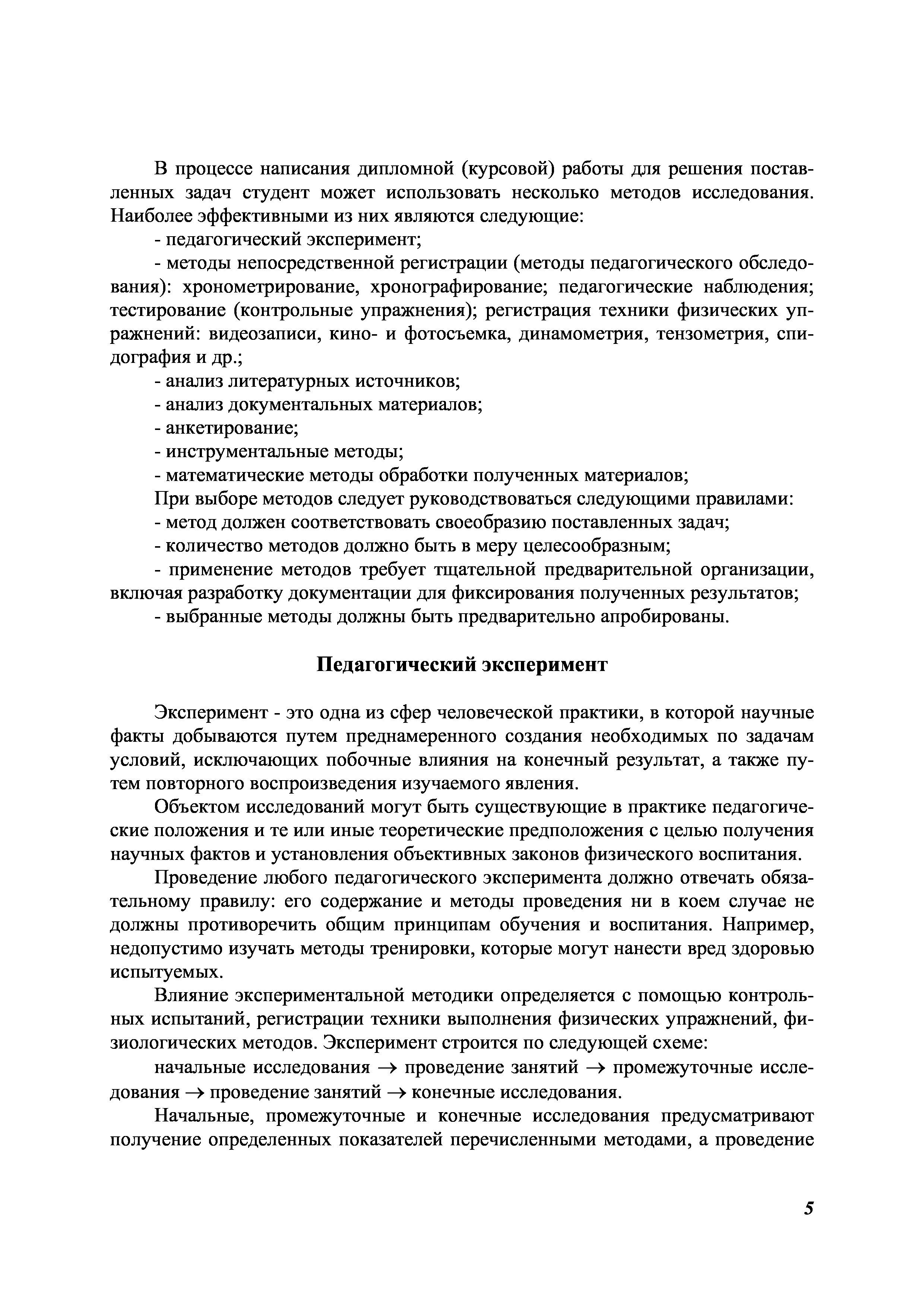 В процессе написания дипломной (курсовой) работы для решения поставленных задач студент может использовать несколько методов исследования. Наиболее эффективными из них являются следующие:

- педагогический эксперимент;

- методы непосредственной регистрации (методы педагогического обследования): хронометрирование, хронографирование; педагогические наблюдения; тестирование (контрольные упражнения); регистрация техники физических упражнений: видеозаписи, кино- и фотосъемка, динамометрия, тензометрия, спидография и др.;

- анализ литературных источников;

- анализ документальных материалов;

- анкетирование;

- инструментальные методы;

- математические методы обработки полученных материалов;

При выборе методов следует руководствоваться следующими правилами:

- метод должен соответствовать своеобразию поставленных задач;

- количество методов должно быть в меру целесообразным;

- применение методов требует тщательной предварительной организации, включая разработку документации для фиксирования полученных результатов;

- выбранные методы должны быть предварительно апробированы.

Педагогический эксперимент

Эксперимент - это одна из сфер человеческой практики, в которой научные факты добываются путем преднамеренного создания необходимых по задачам условий, исключающих побочные влияния на конечный результат, а также путем повторного воспроизведения изучаемого явления.

Объектом исследований могут быть существующие в практике педагогические положения и те или иные теоретические предположения с целью получения научных фактов и установления объективных законов физического воспитания.

Проведение любого педагогического эксперимента должно отвечать обязательному правилу: его содержание и методы проведения ни в коем случае не должны противоречить общим принципам обучения и воспитания. Например, недопустимо изучать методы тренировки, которые могут нанести вред здоровью испытуемых.

Влияние экспериментальной методики определяется с помощью контрольных испытаний, регистрации техники выполнения физических упражнений, физиологических методов. Эксперимент строится по следующей схеме:

начальные исследования $\rightarrow$ проведение занятий $\rightarrow$ промежуточные исследования $\rightarrow$ проведение занятий $\rightarrow$ конечные исследования.

Начальные, промежуточные и конечные исследования предусматривают получение определенных показателей перечисленными методами, а проведение

5